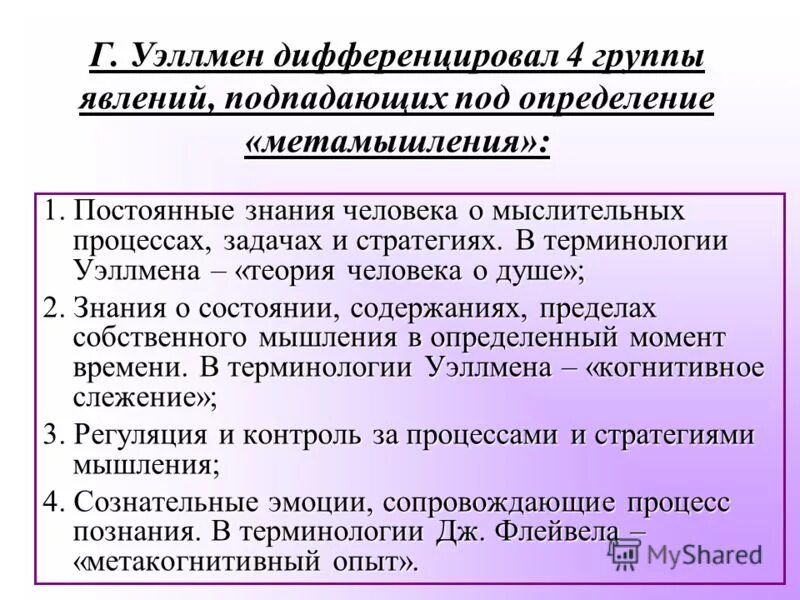 Г. Уэллмен дифференцировал 4 группы явлений, подпадающих под определение «метамышления»:

1. Постоянные знания человека о мыслительных процессах, задачах и стратегиях. В терминологии Уэллмена – «теория человека о душе»;

2. Знания о состоянии, содержаниях, пределах собственного мышления в определенный момент времени. В терминологии Уэллмена – «когнитивное слежение»;

3. Регуляция и контроль за процессами и стратегиями мышления;

4. Сознательные эмоции, сопровождающие процесс познания. В терминологии Дж. Флейвела – «метакогнитивный опыт».

MyShared